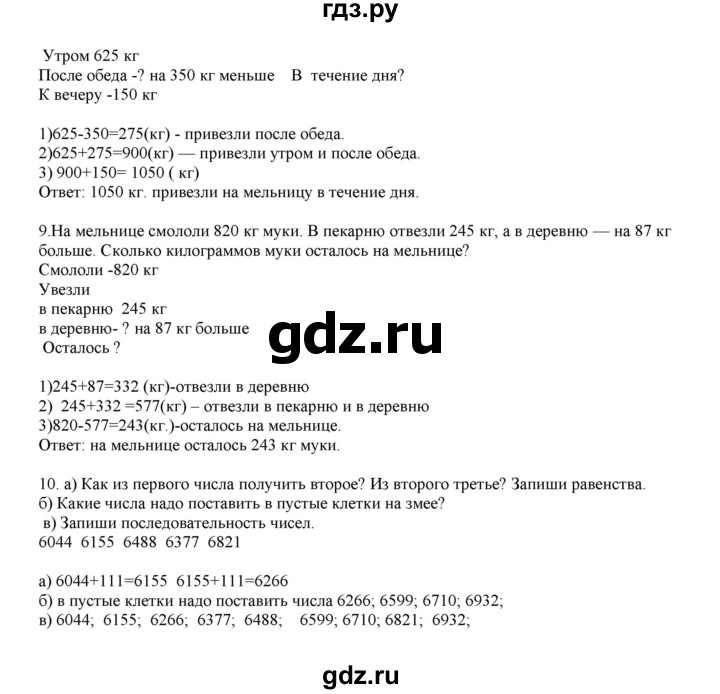 гдз.ру

Утром 625 кг
После обеда -? на 350 кг меньше В течение дня?
К вечеру -150 кг

1)625-350=275(кг) - привезли после обеда.
2)625+275=900(кг) — привезли утром и после обеда.
3) 900+150= 1050 ( кг)
Ответ: 1050 кг. привезли на мельницу в течение дня.

9.На мельнице смололи 820 кг муки. В пекарню отвезли 245 кг, а в деревню — на 87 кг больше. Сколько килограммов муки осталось на мельнице?
Смололи -820 кг
Увезли
в пекарню 245 кг
в деревню- ? на 87 кг больше
Осталось ?

gdz.ru

1)245+87=332 (кг)-отвезли в деревню
2) 245+332 =577(кг) – отвезли в пекарню и в деревню
3)820-577=243(кг.)-осталось на мельнице.
Ответ: на мельнице осталось 243 кг муки.

10. а) Как из первого числа получить второе? Из второго третье? Запиши равенства.
б) Какие числа надо поставить в пустые клетки на змее?
в) Запиши последовательность чисел.
6044 6155 6488 6377 6821

а) 6044+111=6155 6155+111=6266
б) в пустые клетки надо поставить числа 6266; 6599; 6710; 6932;
в) 6044; 6155; 6266; 6377; 6488; 6599; 6710; 6821; 6932;

gdz.ru